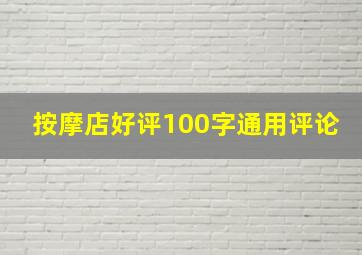 按摩店好评100字通用评论